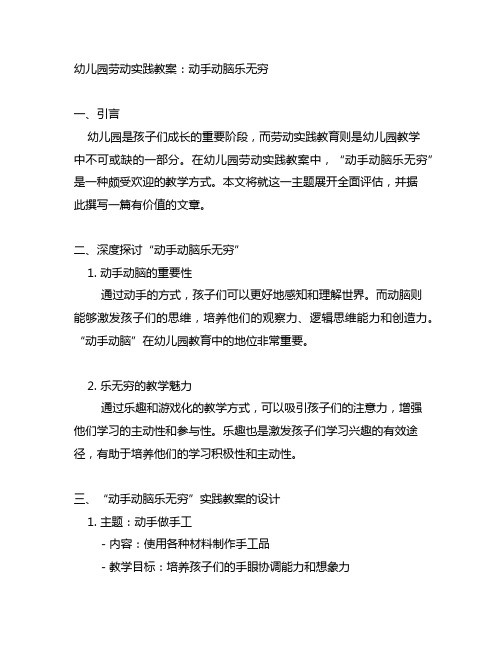 幼儿园劳动实践教案：动手动脑乐无穷

一、引言

幼儿园是孩子们成长的重要阶段，而劳动实践教育则是幼儿园教学中不可或缺的一部分。在幼儿园劳动实践教案中，“动手动脑乐无穷”是一种颇受欢迎的教学方式。本文将就这一主题展开全面评估，并据此撰写一篇有价值的文章。

二、深度探讨“动手动脑乐无穷”

1. 动手动脑的重要性

通过动手的方式，孩子们可以更好地感知和理解世界。而动脑则能够激发孩子们的思维，培养他们的观察力、逻辑思维能力和创造力。“动手动脑”在幼儿园教育中的地位非常重要。

2. 乐无穷的教学魅力

通过乐趣和游戏化的教学方式，可以吸引孩子们的注意力，增强他们学习的主动性和参与性。乐趣也是激发孩子们学习兴趣的有效途径，有助于培养他们的学习积极性和主动性。

三、“动手动脑乐无穷”实践教案的设计

1. 主题：动手做手工

- 内容：使用各种材料制作手工品

- 教学目标：培养孩子们的手眼协调能力和想象力